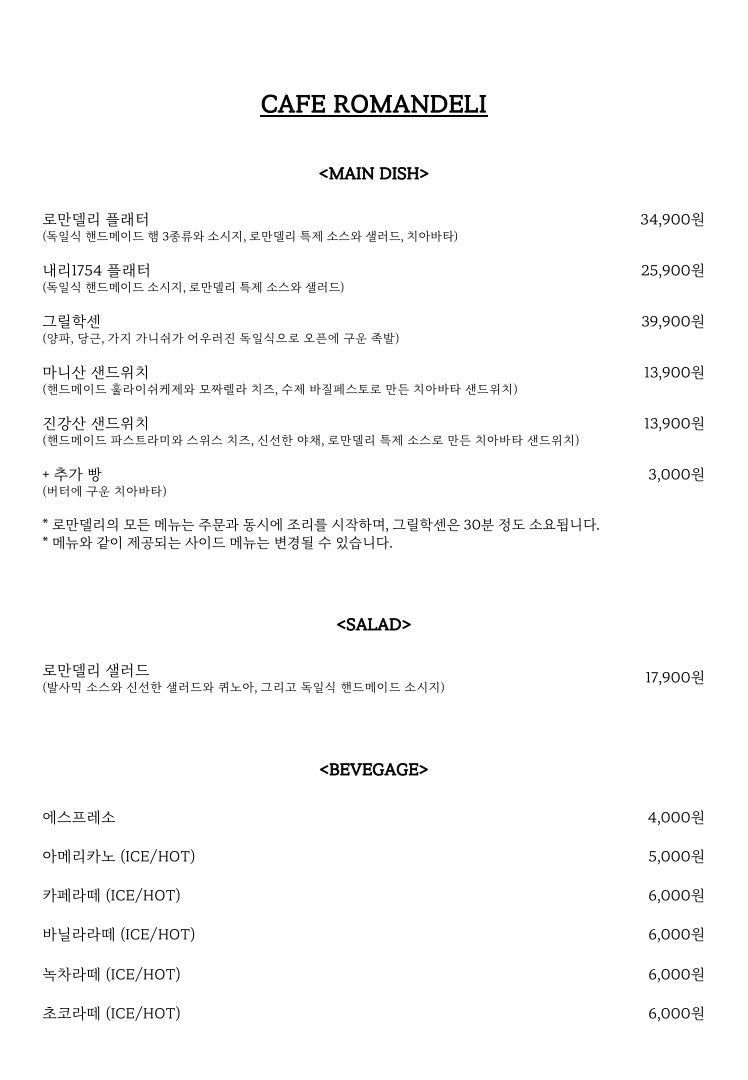 CAFE ROMANDELI

<MAIN DISH>

로만델리 플래터 34,900원
(독일식 핸드메이드 햄 3종류와 소시지, 로만델리 특제 소스와 샐러드, 치아바타)

내리1754 플래터 25,900원
(독일식 핸드메이드 소시지, 로만델리 특제 소스와 샐러드)

그릴학센 39,900원
(양파, 당근, 가지 가니쉬가 어우러진 독일식으로 오픈에 구운 족발)

마니산 샌드위치 13,900원
(핸드메이드 홀라이쉬케제와 모짜렐라 치즈, 수제 바질페스토로 만든 치아바타 샌드위치)

진강산 샌드위치 13,900원
(핸드메이드 파스트라미와 스위스 치즈, 신선한 야채, 로만델리 특제 소스로 만든 치아바타 샌드위치)

+ 추가 빵 3,000원
(버터에 구운 치아바타)

* 로만델리의 모든 메뉴는 주문과 동시에 조리를 시작하며, 그릴학센은 30분 정도 소요됩니다.
* 메뉴와 같이 제공되는 사이드 메뉴는 변경될 수 있습니다.

<SALAD>

로만델리 샐러드 17,900원
(발사믹 소스와 신선한 샐러드와 퀴노아, 그리고 독일식 핸드메이드 소시지)

<BEVEGAGE>

에스프레소 4,000원

아메리카노 (ICE/HOT) 5,000원

카페라떼 (ICE/HOT) 6,000원

바닐라라떼 (ICE/HOT) 6,000원

녹차라떼 (ICE/HOT) 6,000원

초코라떼 (ICE/HOT) 6,000원